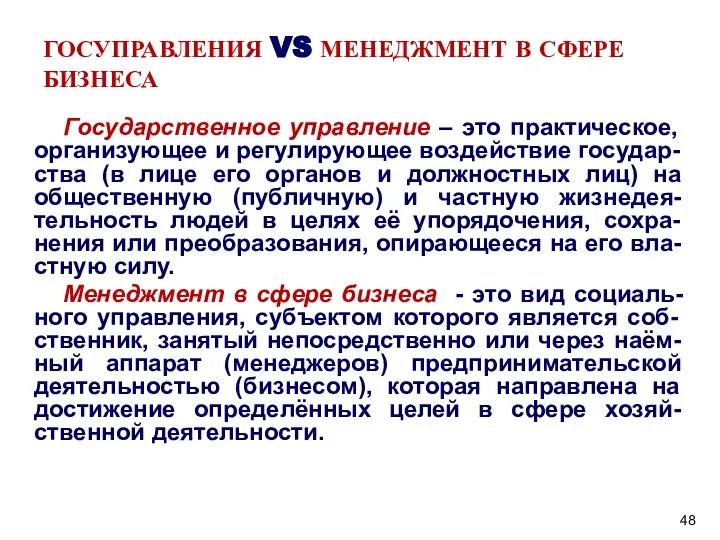 ГОСУПРАВЛЕНИЯ VS МЕНЕДЖМЕНТ В СФЕРЕ БИЗНЕСА

Государственное управление – это практическое, организующее и регулирующее воздействие государства (в лице его органов и должностных лиц) на общественную (публичную) и частную жизнедеятельность людей в целях её упорядочения, сохранения или преобразования, опирающееся на его властную силу.

Менеджмент в сфере бизнеса - это вид социального управления, субъектом которого является собственник, занятый непосредственно или через наёмный аппарат (менеджеров) предпринимательской деятельностью (бизнесом), которая направлена на достижение определённых целей в сфере хозяйственной деятельности.

48